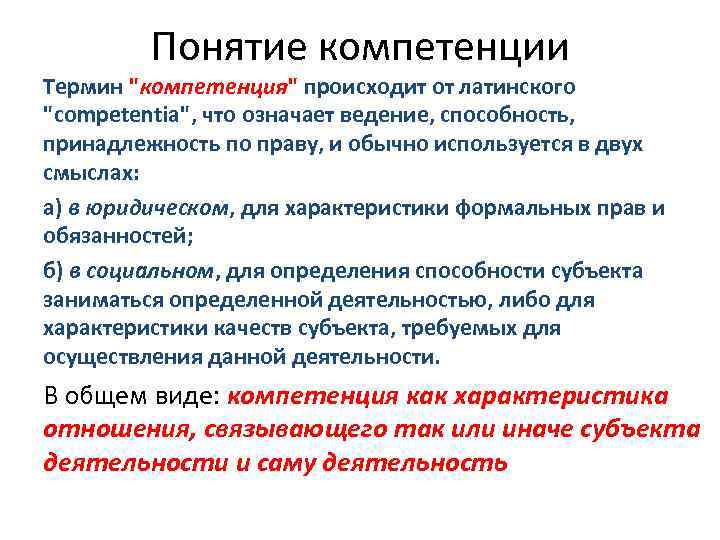 Понятие компетенции

Термин "компетенция" происходит от латинского "competentia", что означает ведение, способность, принадлежность по праву, и обычно используется в двух смыслах:

а) в юридическом, для характеристики формальных прав и обязанностей;

б) в социальном, для определения способности субъекта заниматься определенной деятельностью, либо для характеристики качеств субъекта, требуемых для осуществления данной деятельности.

В общем виде: компетенция как характеристика отношения, связывающего так или иначе субъекта деятельности и саму деятельность